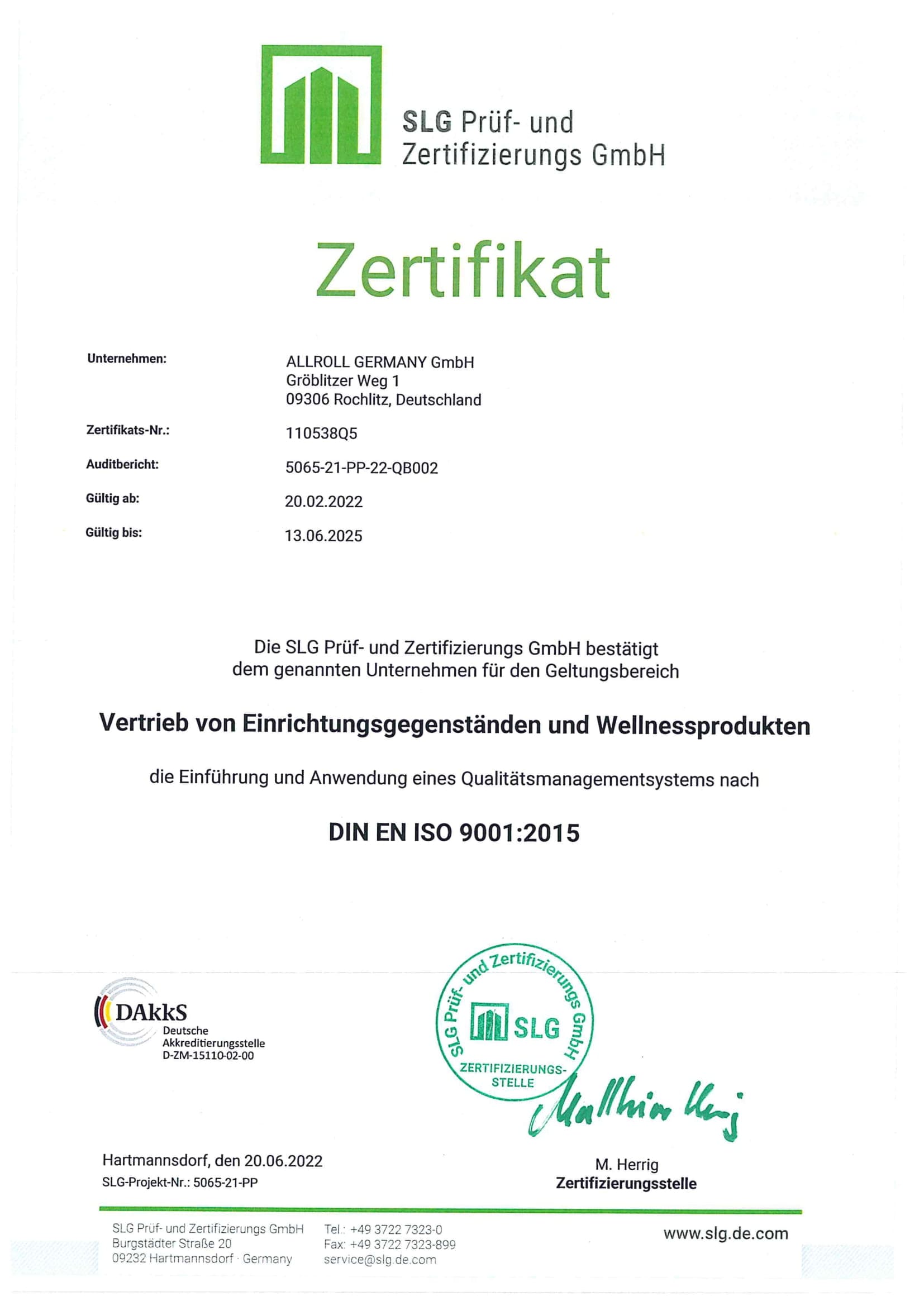 SLG Prüf- und Zertifizierungs GmbH

Zertifikat

Unternehmen: ALLROLL GERMANY GmbH
Gröblitzer Weg 1
09306 Rochlitz, Deutschland

Zertifikats-Nr.: 110538Q5

Auditbericht: 5065-21-PP-22-QB002

Gültig ab: 20.02.2022

Gültig bis: 13.06.2025

Die SLG Prüf- und Zertifizierungs GmbH bestätigt dem genannten Unternehmen für den Geltungsbereich

Vertrieb von Einrichtungsgegenständen und Wellnessprodukten

die Einführung und Anwendung eines Qualitätsmanagementsystems nach

DIN EN ISO 9001:2015

DAkkS
Deutsche Akkreditierungsstelle
D-ZM-15110-02-00

SLG Prüf- und Zertifizierungs GmbH
SLG
ZERTIFIZIERUNGS-STELLE

Matthias Herrig

Hartmannsdorf, den 20.06.2022
SLG-Projekt-Nr.: 5065-21-PP

M. Herrig
Zertifizierungsstelle

SLG Prüf- und Zertifizierungs GmbH
Burgstädter Straße 20
09232 Hartmannsdorf · Germany

Tel.: +49 3722 7323-0
Fax: +49 3722 7323-899
service@slg.de.com

www.slg.de.com